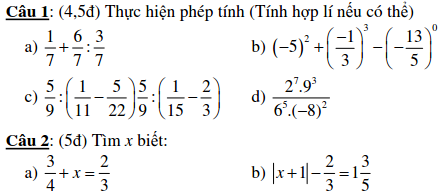 Câu 1: (4,5đ) Thực hiện phép tính (Tính hợp lí nếu có thể)

a) $\frac{1}{7}+\frac{6}{7}:\frac{3}{7}$

b) $(-5)^2+\left(\frac{-1}{3}\right)^3-\left(-\frac{13}{5}\right)^0$

c) $\frac{5}{9}:\left(\frac{1}{11}-\frac{5}{22}\right)\frac{5}{9}:\left(\frac{1}{15}-\frac{2}{3}\right)$

d) $\frac{2^7.9^3}{6^5.(-8)^2}$

Câu 2: (5đ) Tìm $x$ biết:

a) $\frac{3}{4}+x=\frac{2}{3}$

b) $|x+1|-\frac{2}{3}=1\frac{3}{5}$